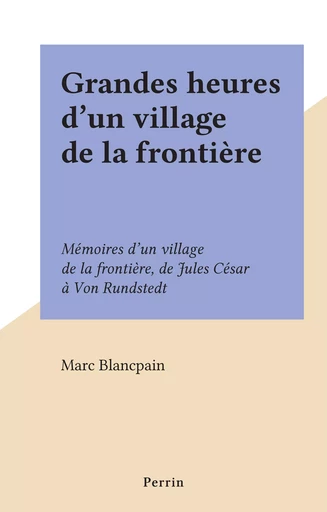 Grandes heures d’un village de la frontière

Mémoires d’un village de la frontière, de Jules César à Von Rundstedt

Marc Blancpain

Perrin